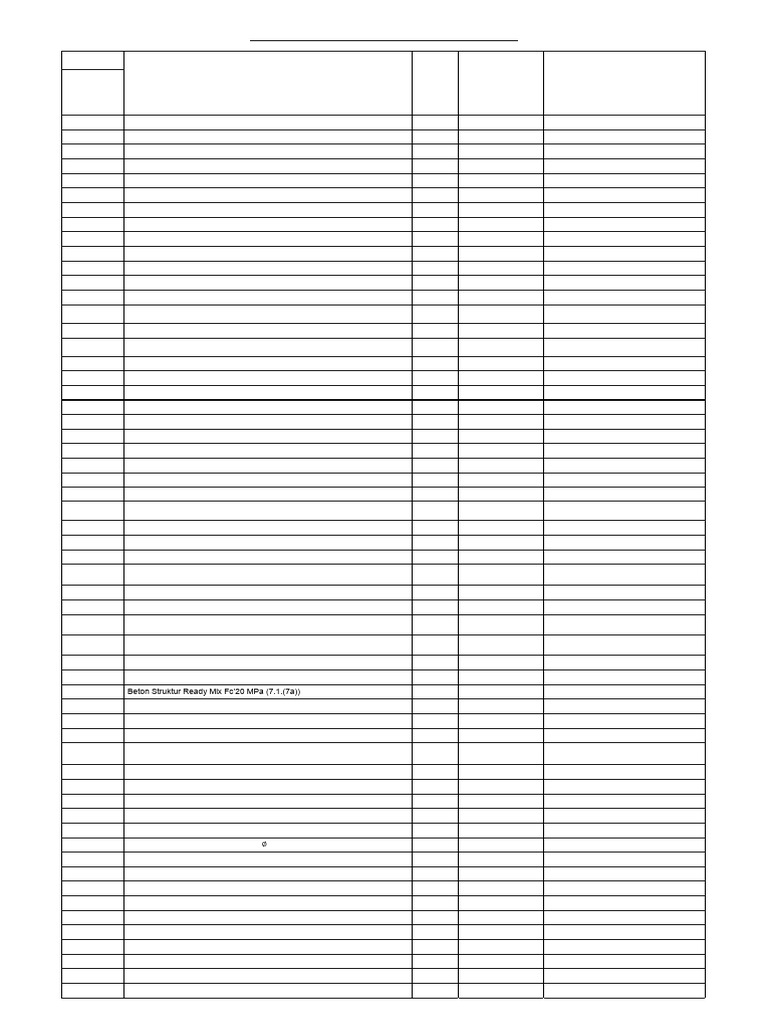 Beton Struktur Ready Mix Fc'20 MPa (7.1.(7a))

ø